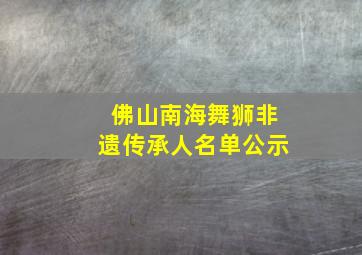 佛山南海舞狮非遗传承人名单公示